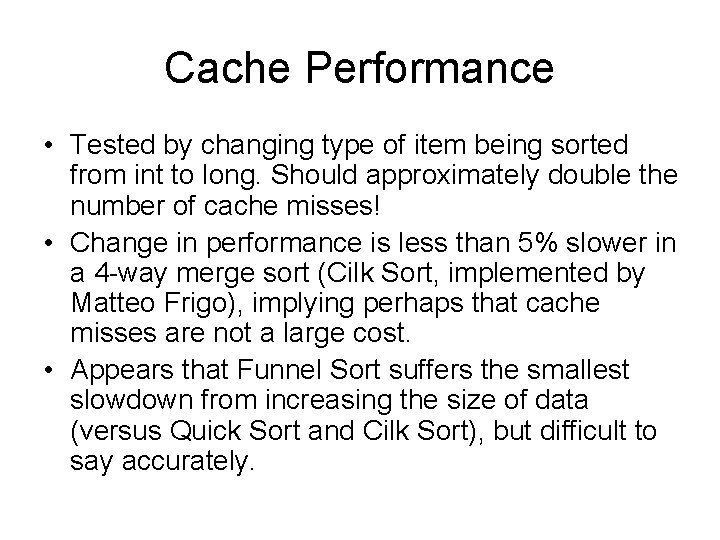 Cache Performance

• Tested by changing type of item being sorted from int to long. Should approximately double the number of cache misses!
• Change in performance is less than 5% slower in a 4-way merge sort (Cilk Sort, implemented by Matteo Frigo), implying perhaps that cache misses are not a large cost.
• Appears that Funnel Sort suffers the smallest slowdown from increasing the size of data (versus Quick Sort and Cilk Sort), but difficult to say accurately.